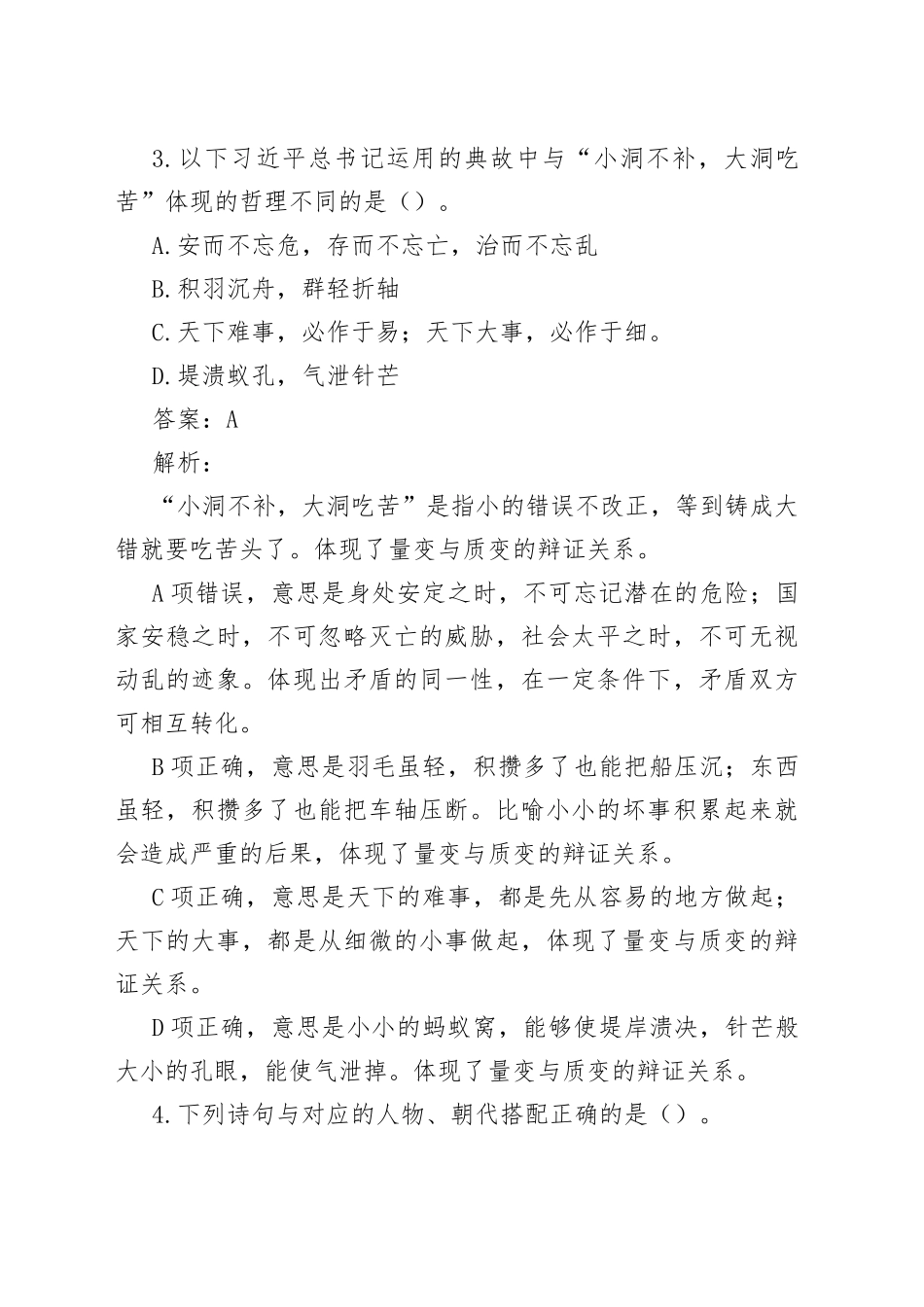 3.以下习近平总书记运用的典故中与“小洞不补，大洞吃苦”体现的哲理不同的是（）。

A.安而不忘危，存而不忘亡，治而不忘乱

B.积羽沉舟，群轻折轴

C.天下难事，必作于易；天下大事，必作于细。

D.堤溃蚁孔，气泄针芒

答案：A

解析：

“小洞不补，大洞吃苦”是指小的错误不改正，等到铸成大错就要吃苦头了。体现了量变与质变的辩证关系。

A项错误，意思是身处安定之时，不可忘记潜在的危险；国家安稳之时，不可忽略灭亡的威胁，社会太平之时，不可无视动乱的迹象。体现出矛盾的同一性，在一定条件下，矛盾双方可相互转化。

B项正确，意思是羽毛虽轻，积攒多了也能把船压沉；东西虽轻，积攒多了也能把车轴压断。比喻小小的坏事积累起来就会造成严重的后果，体现了量变与质变的辩证关系。

C项正确，意思是天下的难事，都是先从容易的地方做起；天下的大事，都是从细微的小事做起，体现了量变与质变的辩证关系。

D项正确，意思是小小的蚂蚁窝，能够使堤岸溃决，针芒般大小的孔眼，能使气泄掉。体现了量变与质变的辩证关系。

4.下列诗句与对应的人物、朝代搭配正确的是（）。